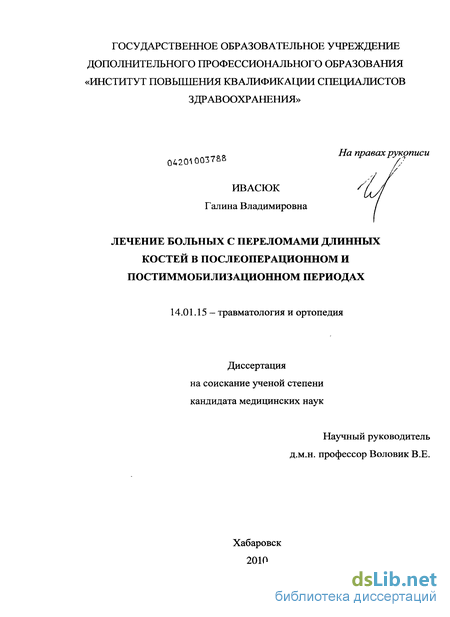 ГОСУДАРСТВЕННОЕ ОБРАЗОВАТЕЛЬНОЕ УЧРЕЖДЕНИЕ ДОПОЛНИТЕЛЬНОГО ПРОФЕССИОНАЛЬНОГО ОБРАЗОВАНИЯ «ИНСТИТУТ ПОВЫШЕНИЯ КВАЛИФИКАЦИИ СПЕЦИАЛИСТОВ ЗДРАВООХРАНЕНИЯ»

04201003788

На правах рукописи

ИВАСЮК
Галина Владимировна

ЛЕЧЕНИЕ БОЛЬНЫХ С ПЕРЕЛОМАМИ ДЛИННЫХ КОСТЕЙ В ПОСЛЕОПЕРАЦИОННОМ И ПОСТИММОБИЛИЗАЦИОННОМ ПЕРИОДАХ

14.01.15 – травматология и ортопедия

Диссертация
на соискание ученой степени
кандидата медицинских наук

Научный руководитель
д.м.н. профессор Воловик В.Е.

Хабаровск
2010

dsLib.net
библиотека диссертаций